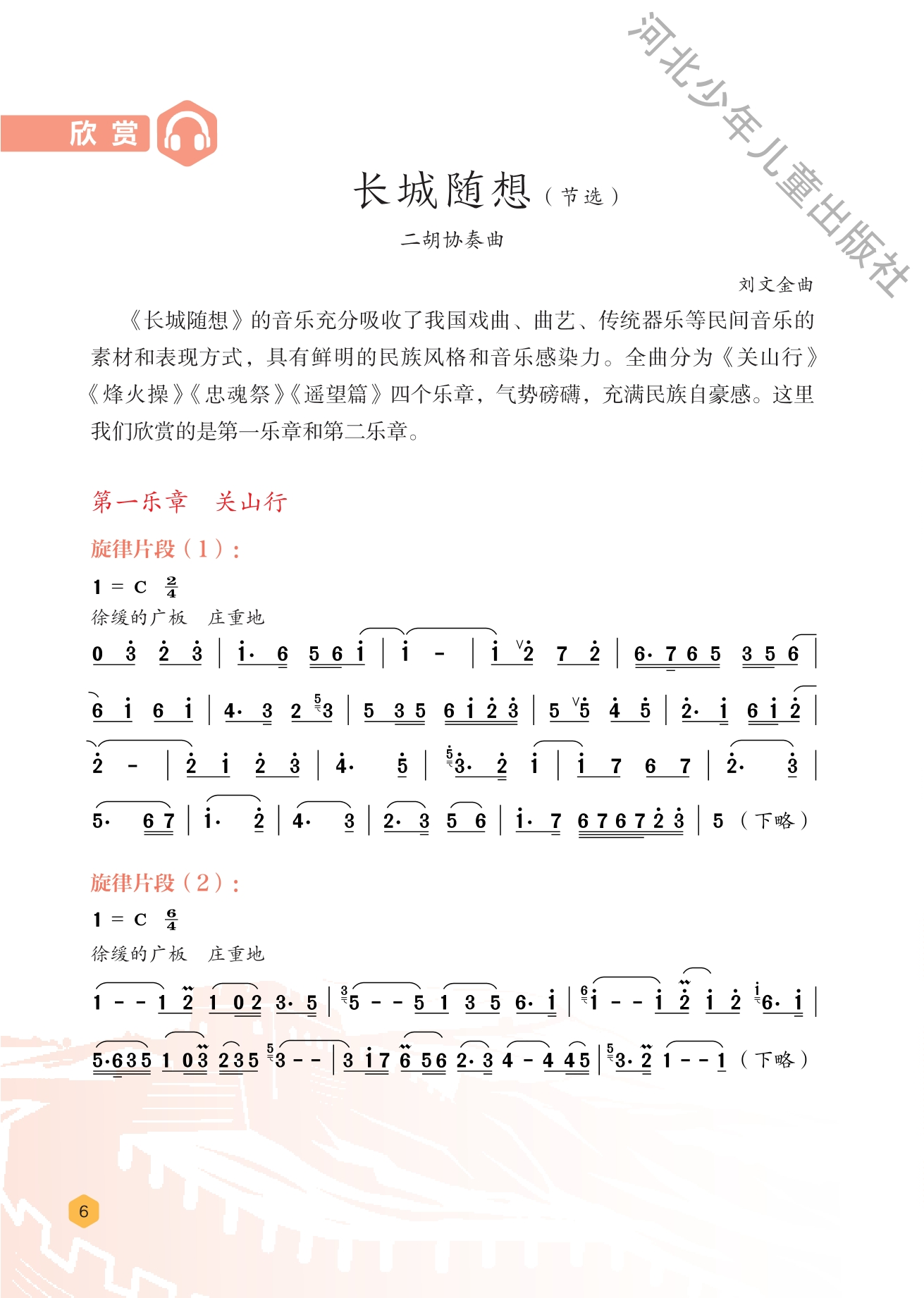 河北少年儿童出版社

欣赏

长城随想（节选）

二胡协奏曲

刘文金曲

《长城随想》的音乐充分吸收了我国戏曲、曲艺、传统器乐等民间音乐的素材和表现方式，具有鲜明的民族风格和音乐感染力。全曲分为《关山行》《烽火操》《忠魂祭》《遥望篇》四个乐章，气势磅礴，充满民族自豪感。这里我们欣赏的是第一乐章和第二乐章。

第一乐章　关山行

旋律片段（1）：

1 = C $\frac{2}{4}$

徐缓的广板　庄重地

0 3 2 3 | 1· 6 5 6 1 | 1 - | 1 2 7 2 | 6· 7 6 5 3 5 6 |

6 1 6 1 | 4· 3 2 3 | 5 3 5 6 1 2 3 | 5 5 4 5 | 2· 1 6 1 2 |

2 - | 2 1 2 3 | 4· 5 | 3· 2 1 | 1 7 6 7 | 2· 3 |

5· 6 7 | 1· 2 | 4· 3 | 2· 3 5 6 | 1· 7 6 7 6 7 2 3 | 5（下略）

旋律片段（2）：

1 = C $\frac{6}{4}$

徐缓的广板　庄重地

1 - - 1 2 1 0 2 3· 5 | 5 - - 5 1 3 5 6· 1 | 1 - - 1 2 1 2 6· 1 |

5·6 3 5 1 0 3 2 3 5 3 - - | 3 1 7 6 5 6 2· 3 4 - 4 4 5 | 3· 2 1 - - 1（下略）

6